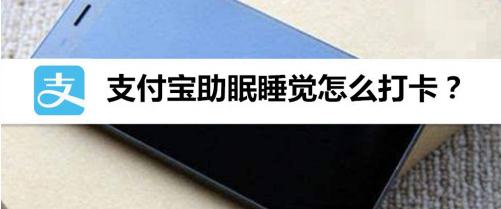 支

支付宝助眠睡觉怎么打卡？